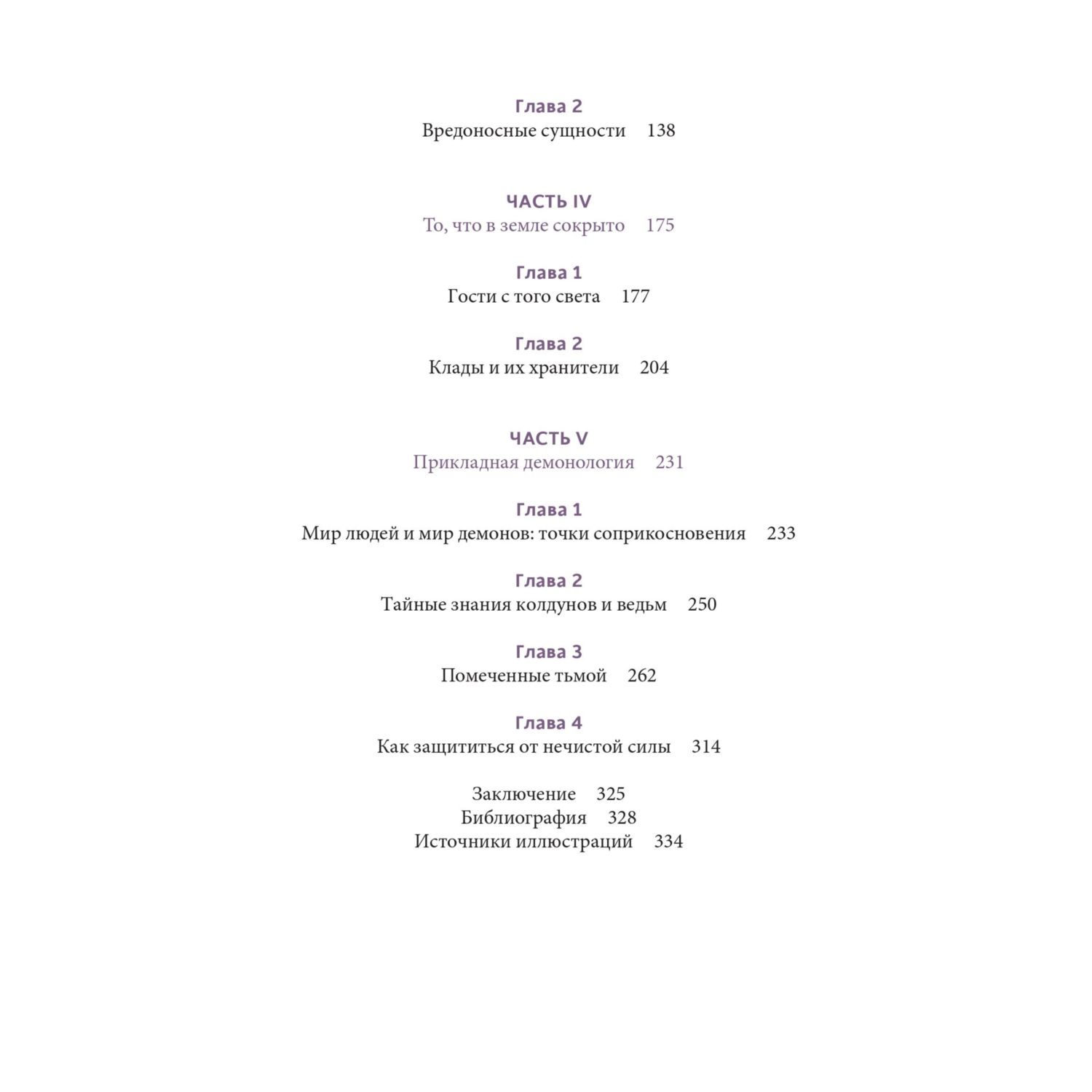 Глава 2
Вредоносные сущности 138

ЧАСТЬ IV
То, что в земле сокрыто 175

Глава 1
Гости с того света 177

Глава 2
Клады и их хранители 204

ЧАСТЬ V
Прикладная демонология 231

Глава 1
Мир людей и мир демонов: точки соприкосновения 233

Глава 2
Тайные знания колдунов и ведьм 250

Глава 3
Помеченные тьмой 262

Глава 4
Как защититься от нечистой силы 314

Заключение 325
Библиография 328
Источники иллюстраций 334